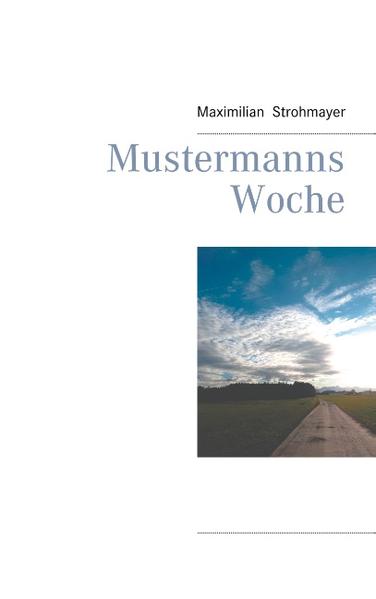 Maximilian Strohmayer

Mustermanns Woche